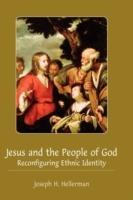 Jesus and the People of God
Reconfiguring Ethnic Identity

Joseph H. Hellerman